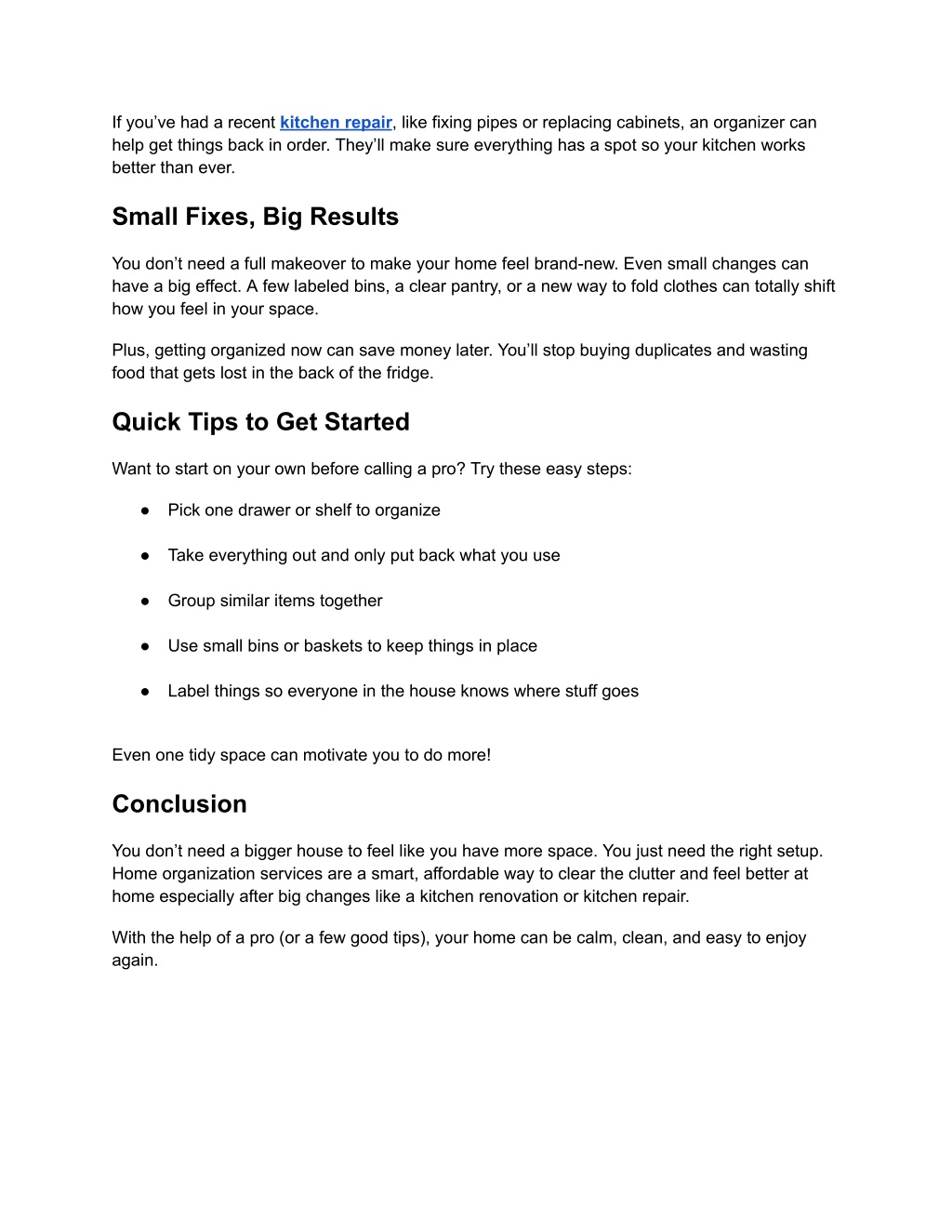 If you’ve had a recent kitchen repair, like fixing pipes or replacing cabinets, an organizer can help get things back in order. They’ll make sure everything has a spot so your kitchen works better than ever.

Small Fixes, Big Results

You don’t need a full makeover to make your home feel brand-new. Even small changes can have a big effect. A few labeled bins, a clear pantry, or a new way to fold clothes can totally shift how you feel in your space.

Plus, getting organized now can save money later. You’ll stop buying duplicates and wasting food that gets lost in the back of the fridge.

Quick Tips to Get Started

Want to start on your own before calling a pro? Try these easy steps:

● Pick one drawer or shelf to organize

● Take everything out and only put back what you use

● Group similar items together

● Use small bins or baskets to keep things in place

● Label things so everyone in the house knows where stuff goes

Even one tidy space can motivate you to do more!

Conclusion

You don’t need a bigger house to feel like you have more space. You just need the right setup. Home organization services are a smart, affordable way to clear the clutter and feel better at home especially after big changes like a kitchen renovation or kitchen repair.

With the help of a pro (or a few good tips), your home can be calm, clean, and easy to enjoy again.